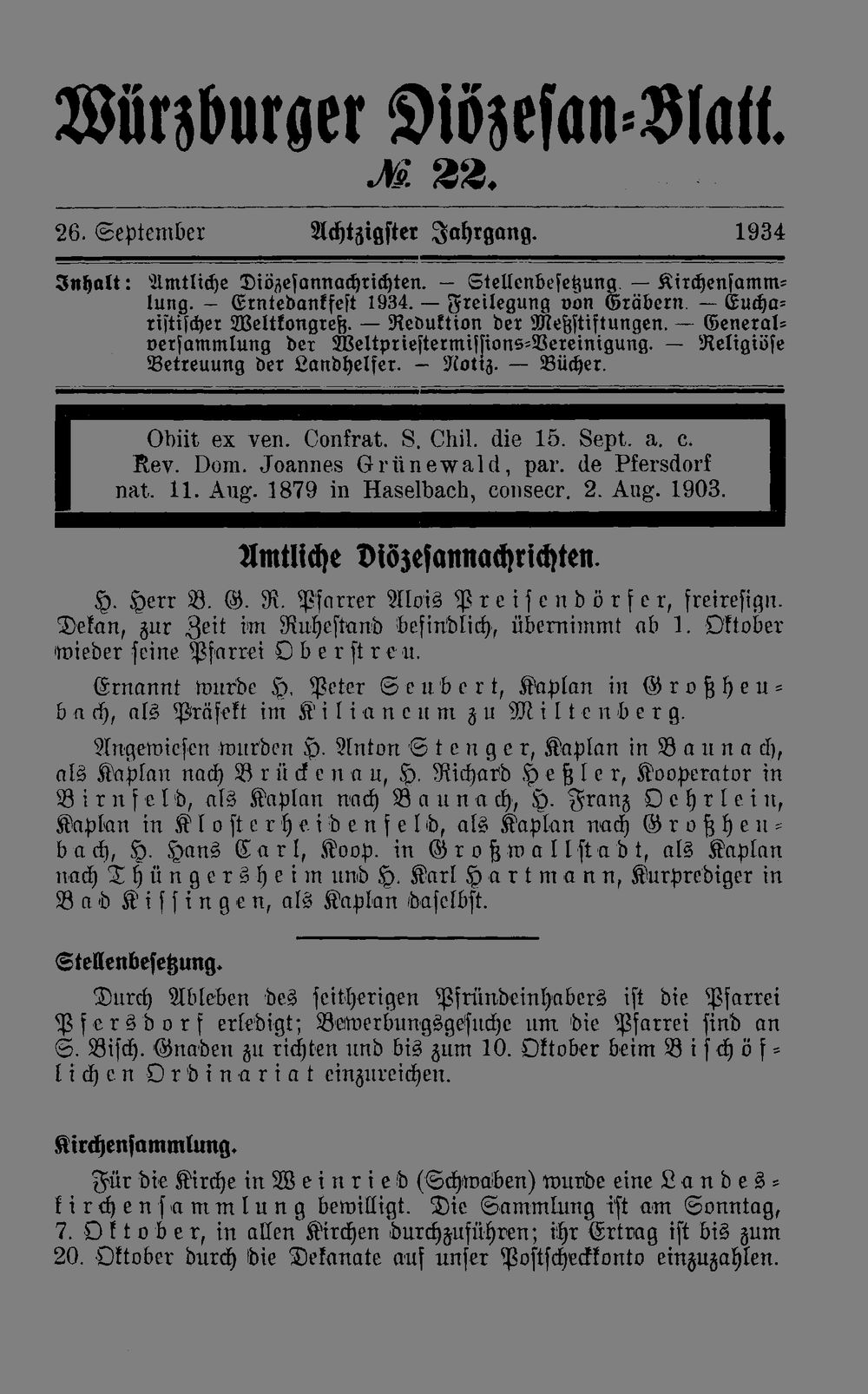 Würzburger Diözesan-Blatt.

№ 22.

26. September Achtzigster Jahrgang. 1934

Inhalt: Amtliche Diözesannachrichten. — Stellenbesetzung. — Kirchensammlung. — Erntedankfest 1934. — Freilegung von Gräbern. — Eucharistischer Weltkongreß. — Reduktion der Meßstiftungen. — Generalversammlung der Weltpriestermissions-Vereinigung. — Religiöse Betreuung der Landhelfer. — Notiz. — Bücher.

Obiit ex ven. Confrat. S. Chil. die 15. Sept. a. c. Rev. Dom. Joannes Grünewald, par. de Pfersdorf nat. 11. Aug. 1879 in Haselbach, consecr. 2. Aug. 1903.

Amtliche Diözesannachrichten.

H. Herr B. G. R. Pfarrer Alois Preisendörfer, freiresign. Dekan, zur Zeit im Ruhestand befindlich, übernimmt ab 1. Oktober wieder seine Pfarrei Oberstreu.

Ernannt wurde H. Peter Seubert, Kaplan in Großheubach, als Präfekt im Kilianeum zu Miltenberg.

Angewiesen wurden H. Anton Stenger, Kaplan in Baunach, als Kaplan nach Brückenau, H. Richard Heßler, Kooperator in Birnfeld, als Kaplan nach Baunach, H. Franz Oehrlein, Kaplan in Klosterheidenfeld, als Kaplan nach Großheubach, H. Hans Carl, Koop. in Großwallstadt, als Kaplan nach Thüngersheim und H. Karl Hartmann, Kurprediger in Bad Kissingen, als Kaplan daselbst.

Stellenbesetzung.

Durch Ableben des seitherigen Pfründeinhabers ist die Pfarrei Pfersdorf erledigt; Bewerbungsgesuche um die Pfarrei sind an S. Bisch. Gnaden zu richten und bis zum 10. Oktober beim Bischöflichen Ordinariat einzureichen.

Kirchensammlung.

Für die Kirche in Weinried (Schwaben) wurde eine Landeskirchensammlung bewilligt. Die Sammlung ist am Sonntag, 7. Oktober, in allen Kirchen durchzuführen; ihr Ertrag ist bis zum 20. Oktober durch die Dekanate auf unser Postscheckkonto einzuzahlen.